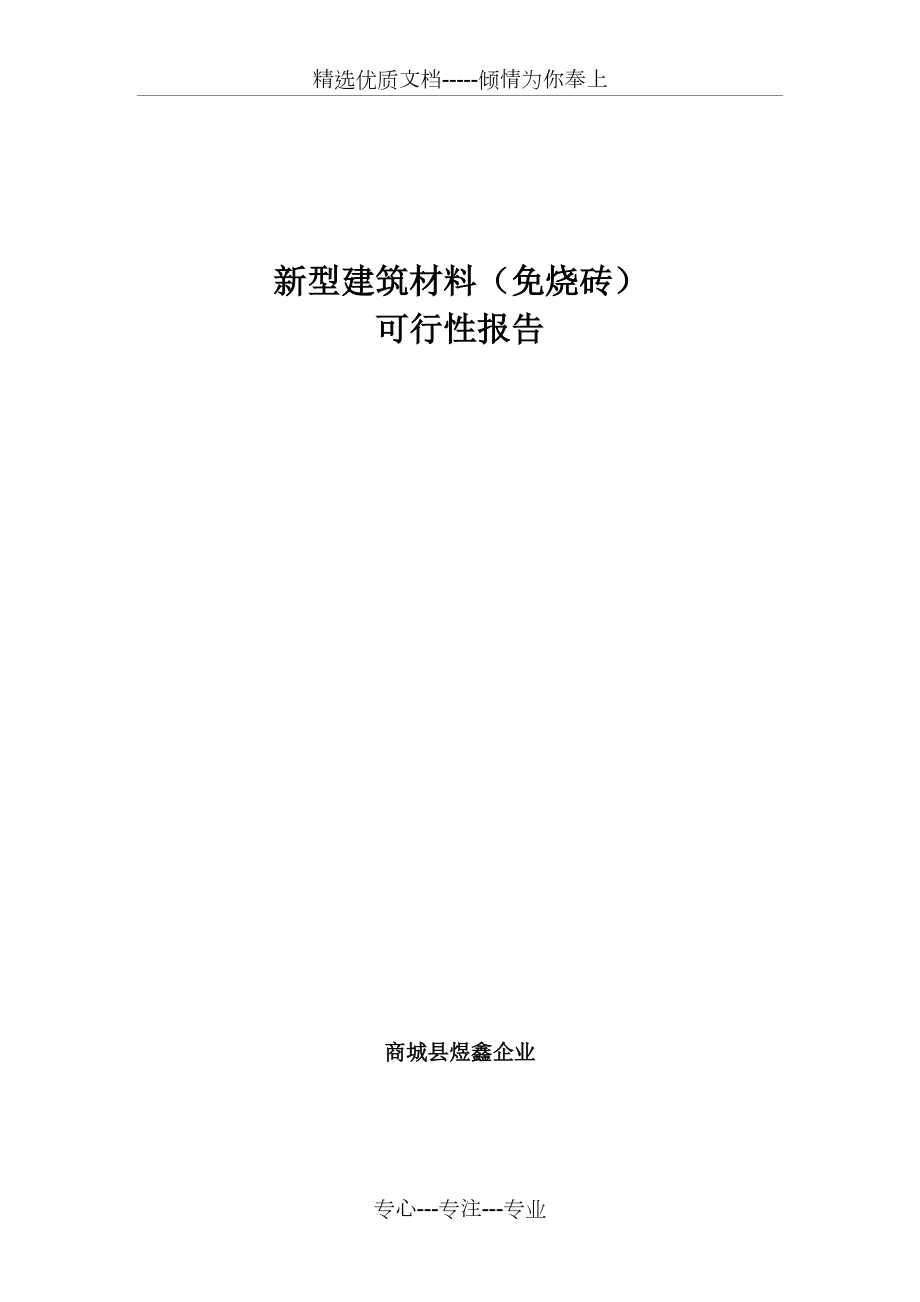 精选优质文档-----倾情为你奉上

新型建筑材料（免烧砖）
可行性报告

商城县煜鑫企业

专心---专注---专业